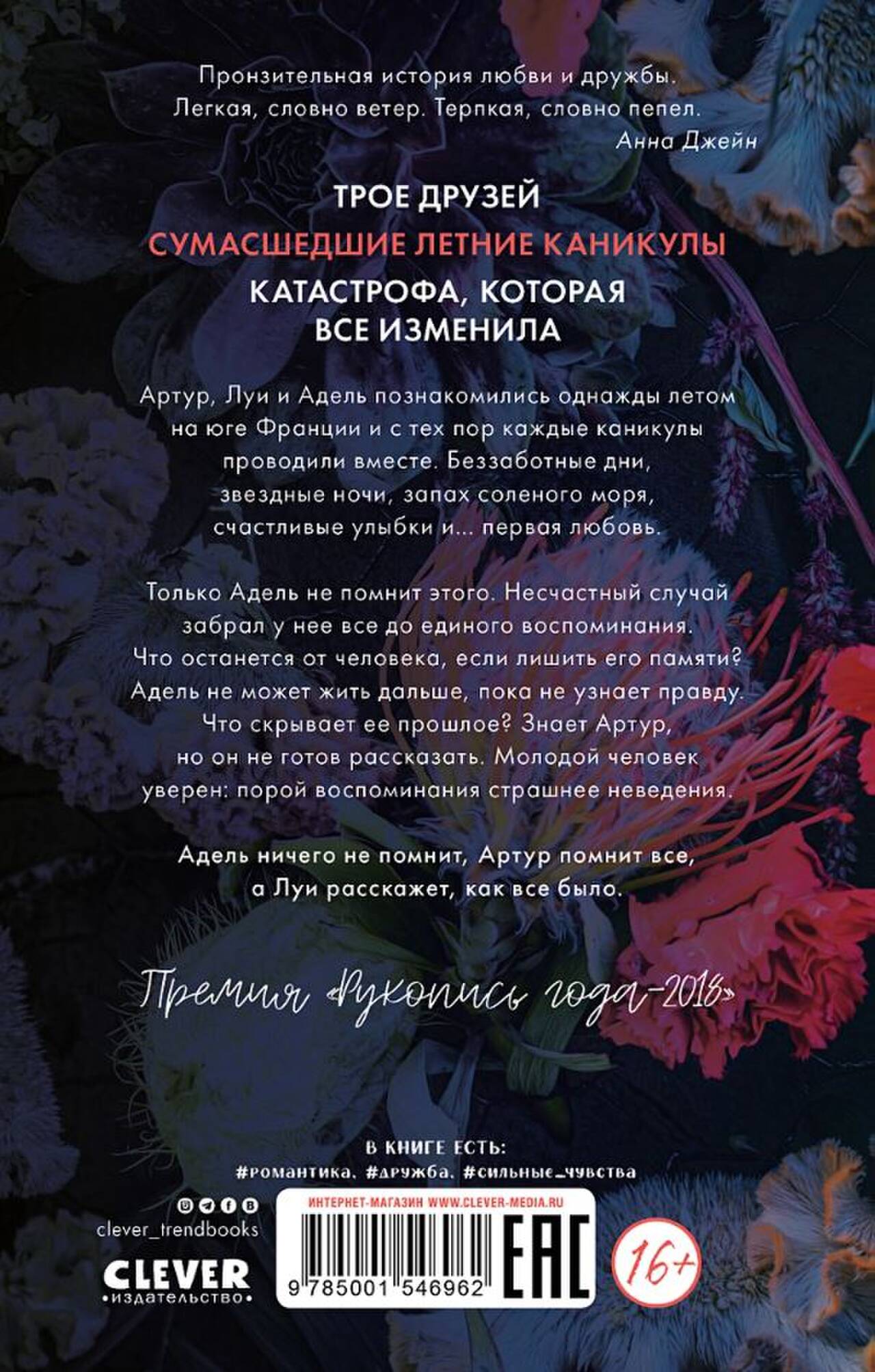 Пронзительная история любви и дружбы. Легкая, словно ветер. Терпкая, словно пепел.
Анна Джейн

ТРОЕ ДРУЗЕЙ

СУМАСШЕДШИЕ ЛЕТНИЕ КАНИКУЛЫ

КАТАСТРОФА, КОТОРАЯ ВСЕ ИЗМЕНИЛА

Артур, Луи и Адель познакомились однажды летом на юге Франции и с тех пор каждые каникулы проводили вместе. Беззаботные дни, звездные ночи, запах соленого моря, счастливые улыбки и... первая любовь.

Только Адель не помнит этого. Несчастный случай забрал у нее все до единого воспоминания. Что останется от человека, если лишить его памяти? Адель не может жить дальше, пока не узнает правду. Что скрывает ее прошлое? Знает Артур, но он не готов рассказать. Молодой человек уверен: порой воспоминания страшнее неведения.

Адель ничего не помнит, Артур помнит все, а Луи расскажет, как все было.

Премия «Рукопись года-2018»

В КНИГЕ ЕСТЬ:
#романтика, #дружба, #сильные_чувства

clever_trendbooks

CLEVER
•издательство•

ИНТЕРНЕТ-МАГАЗИН WWW.CLEVER-MEDIA.RU

9 785001 546962

EAC

16+